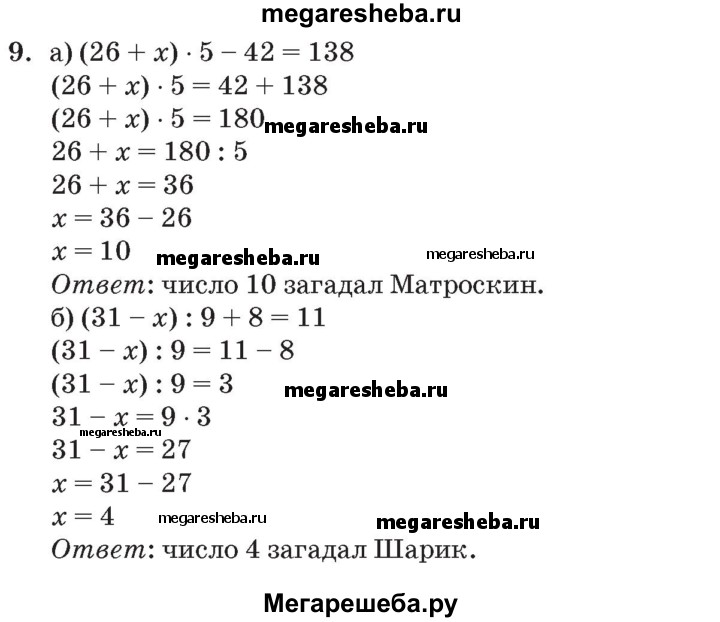 megaresheba.ru

9. а) $(26 + x) \cdot 5 - 42 = 138$
$(26 + x) \cdot 5 = 42 + 138$
$(26 + x) \cdot 5 = 180$ megaresheba.ru
$26 + x = 180 : 5$
$26 + x = 36$
$x = 36 - 26$
$x = 10$ megaresheba.ru megaresheba.ru
Ответ: число 10 загадал Матроскин.
б) $(31 - x) : 9 + 8 = 11$
$(31 - x) : 9 = 11 - 8$
$(31 - x) : 9 = 3$ megaresheba.ru
$31 - x = 9 \cdot 3$
megaresheba.ru
$31 - x = 27$
$x = 31 - 27$
$x = 4$ megaresheba.ru megaresheba.ru
Ответ: число 4 загадал Шарик.

Мегарешеба.ру